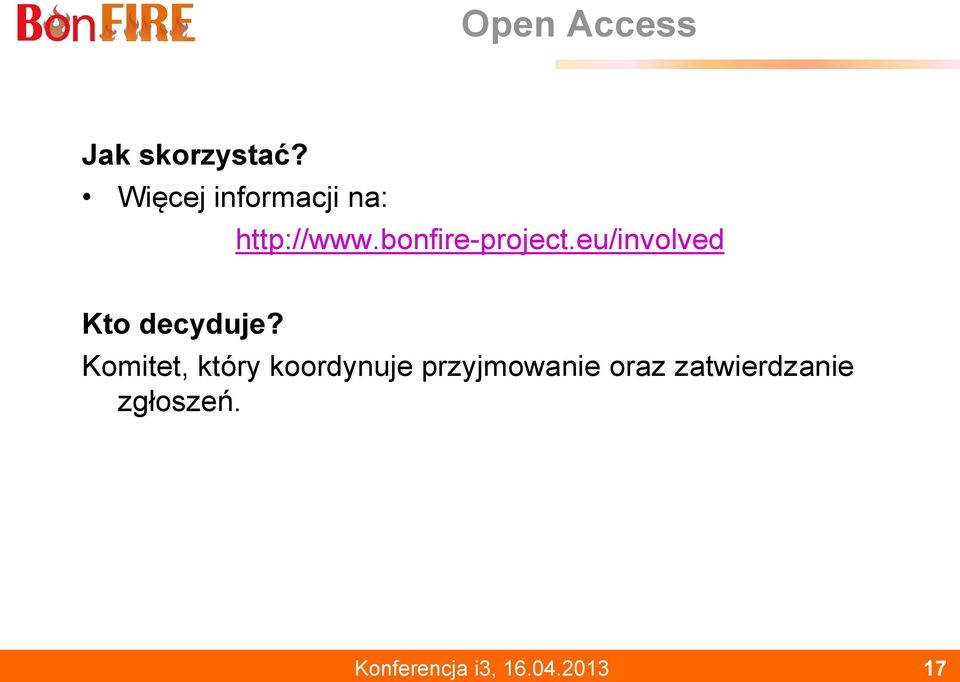 BonFIRE

Open Access

Jak skorzystać?

• Więcej informacji na:

http://www.bonfire-project.eu/involved

Kto decyduje?

Komitet, który koordynuje przyjmowanie oraz zatwierdzanie zgłoszeń.

Konferencja i3, 16.04.2013

17